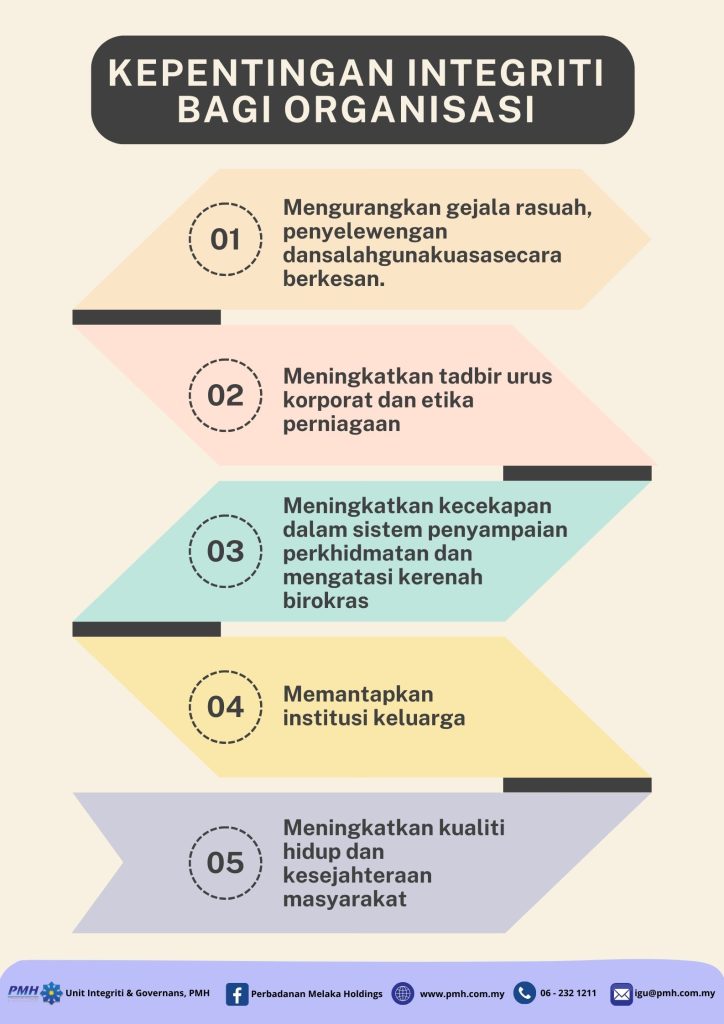 KEPENTINGAN INTEGRITI BAGI ORGANISASI

01 Mengurangkan gejala rasuah, penyelewengan dansalahgunakuasasecara berkesan.

02 Meningkatkan tadbir urus korporat dan etika perniagaan

03 Meningkatkan kecekapan dalam sistem penyampaian perkhidmatan dan mengatasi kerenah birokras

04 Memantapkan institusi keluarga

05 Meningkatkan kualiti hidup dan kesejahteraan masyarakat

PMH Unit Integriti & Governans, PMH

Perbadanan Melaka Holdings

www.pmh.com.my

06 - 232 1211

igu@pmh.com.my